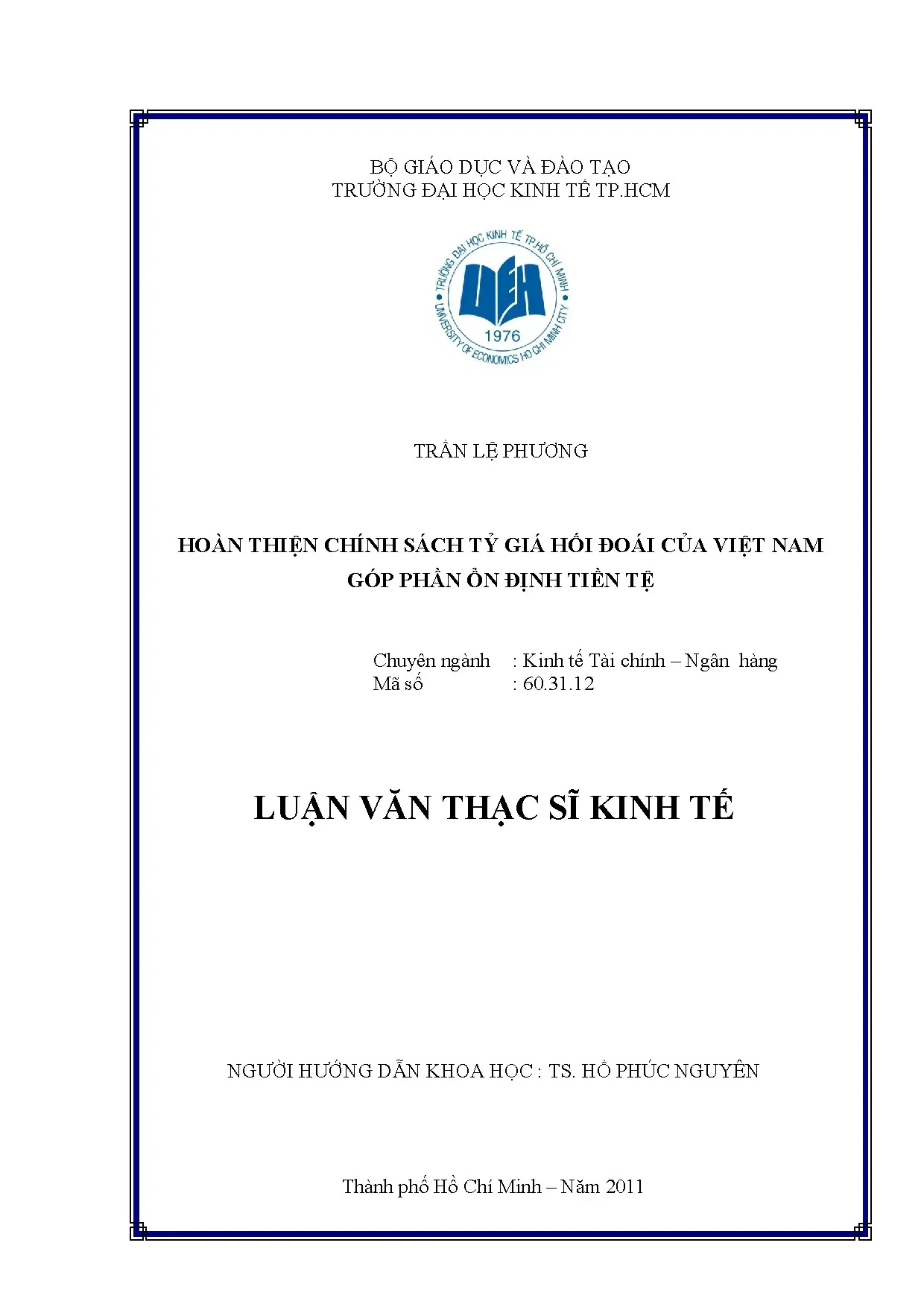 BỘ GIÁO DỤC VÀ ĐÀO TẠO
TRƯỜNG ĐẠI HỌC KINH TẾ TP.HCM

TRƯỜNG ĐẠI HỌC KINH TẾ TP.HỒ CHÍ MINH
UEH
1976
UNIVERSITY OF ECONOMICS HO CHI MINH CITY

TRẦN LỆ PHƯƠNG

HOÀN THIỆN CHÍNH SÁCH TỶ GIÁ HỐI ĐOÁI CỦA VIỆT NAM
GÓP PHẦN ỔN ĐỊNH TIỀN TỆ

Chuyên ngành : Kinh tế Tài chính – Ngân hàng
Mã số : 60.31.12

LUẬN VĂN THẠC SĨ KINH TẾ

NGƯỜI HƯỚNG DẪN KHOA HỌC : TS. HỒ PHÚC NGUYÊN

Thành phố Hồ Chí Minh – Năm 2011